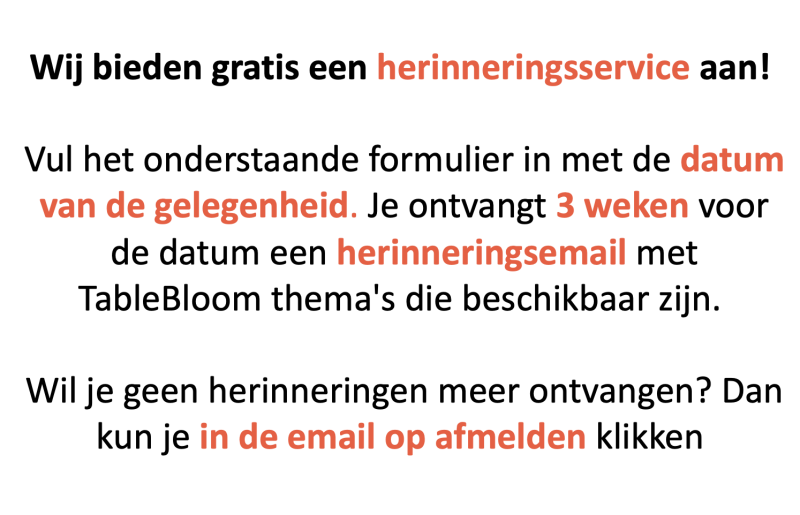 Wij bieden gratis een herinneringsservice aan!

Vul het onderstaande formulier in met de datum van de gelegenheid. Je ontvangt 3 weken voor de datum een herinneringsemail met TableBloom thema's die beschikbaar zijn.

Wil je geen herinneringen meer ontvangen? Dan kun je in de email op afmelden klikken